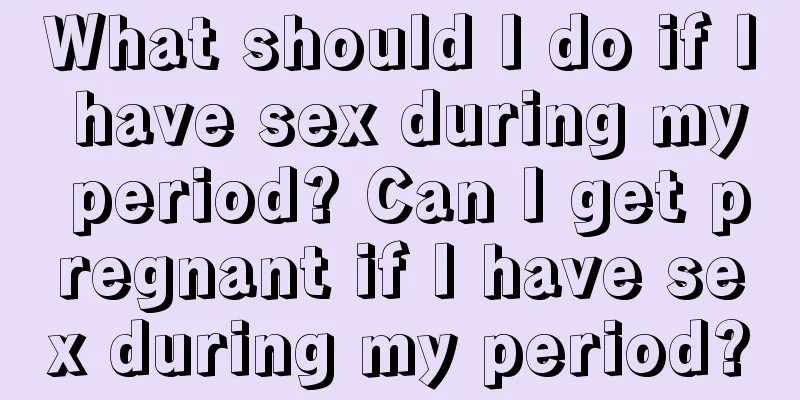 What should I do if I have sex during my period? Can I get pregnant if I have sex during my period?